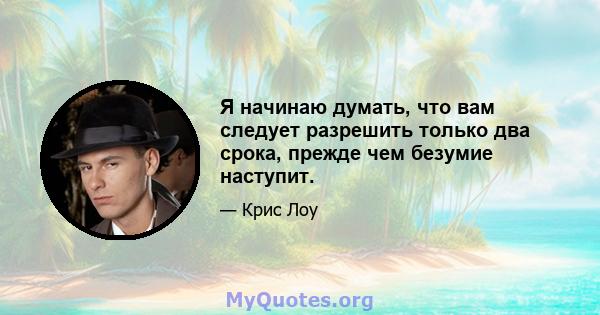 Я начинаю думать, что вам следует разрешить только два срока, прежде чем безумие наступит.

— Крис Лоу

MyQuotes.org